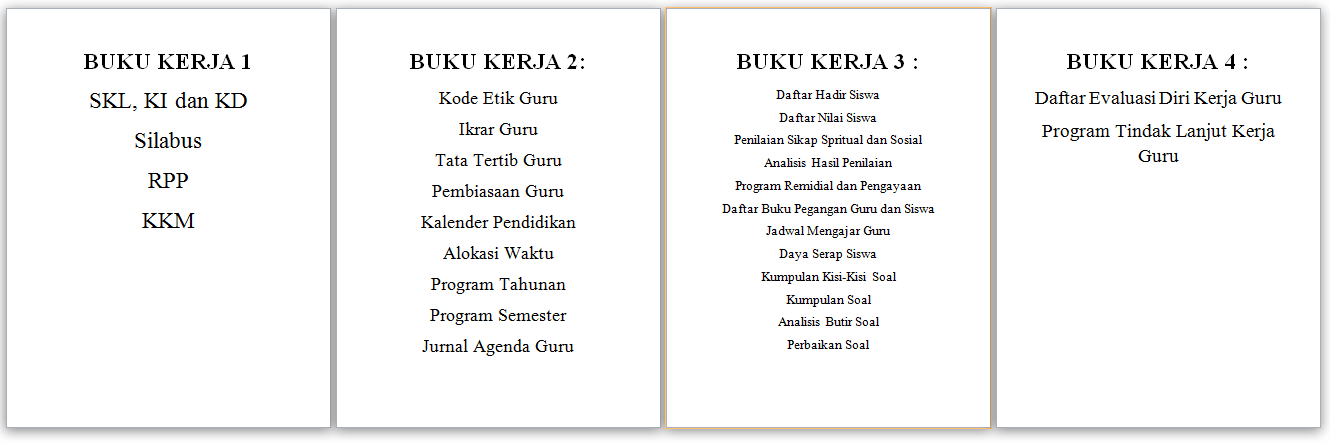 BUKU KERJA 1

SKL, KI dan KD

Silabus

RPP

KKM

BUKU KERJA 2:

Kode Etik Guru

Ikrar Guru

Tata Tertib Guru

Pembiasaan Guru

Kalender Pendidikan

Alokasi Waktu

Program Tahunan

Program Semester

Jurnal Agenda Guru

BUKU KERJA 3 :

Daftar Hadir Siswa

Daftar Nilai Siswa

Penilaian Sikap Spritual dan Sosial

Analisis Hasil Penilaian

Program Remidial dan Pengayaan

Daftar Buku Pegangan Guru dan Siswa

Jadwal Mengajar Guru

Daya Serap Siswa

Kumpulan Kisi-Kisi Soal

Kumpulan Soal

Analisis Butir Soal

Perbaikan Soal

BUKU KERJA 4 :

Daftar Evaluasi Diri Kerja Guru

Program Tindak Lanjut Kerja Guru